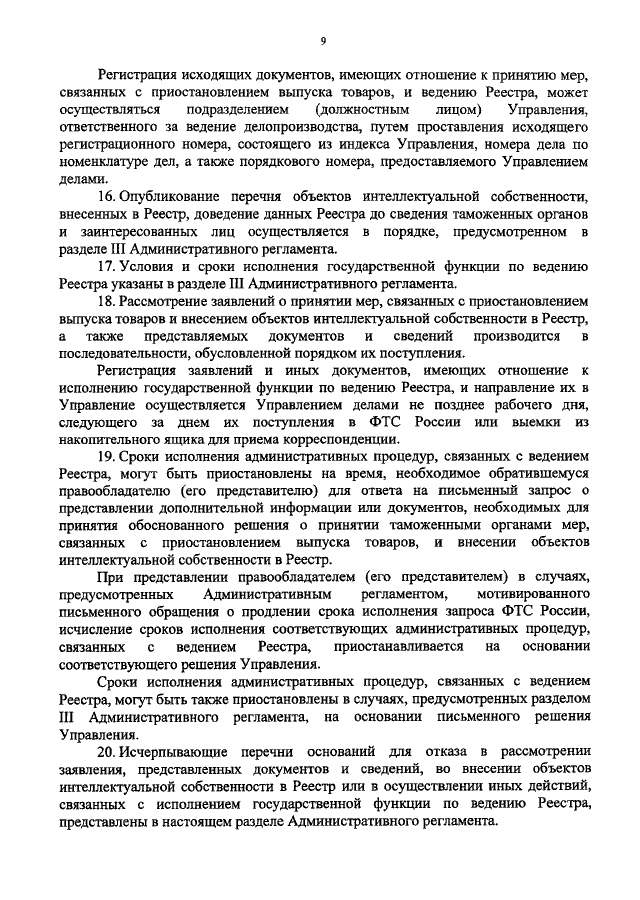 9

Регистрация исходящих документов, имеющих отношение к принятию мер, связанных с приостановлением выпуска товаров, и ведению Реестра, может осуществляться подразделением (должностным лицом) Управления, ответственного за ведение делопроизводства, путем проставления исходящего регистрационного номера, состоящего из индекса Управления, номера дела по номенклатуре дел, а также порядкового номера, предоставляемого Управлением делами.

16. Опубликование перечня объектов интеллектуальной собственности, внесенных в Реестр, доведение данных Реестра до сведения таможенных органов и заинтересованных лиц осуществляется в порядке, предусмотренном в разделе III Административного регламента.

17. Условия и сроки исполнения государственной функции по ведению Реестра указаны в разделе III Административного регламента.

18. Рассмотрение заявлений о принятии мер, связанных с приостановлением выпуска товаров и внесением объектов интеллектуальной собственности в Реестр, а также представляемых документов и сведений производится в последовательности, обусловленной порядком их поступления.

Регистрация заявлений и иных документов, имеющих отношение к исполнению государственной функции по ведению Реестра, и направление их в Управление осуществляется Управлением делами не позднее рабочего дня, следующего за днем их поступления в ФТС России или выемки из накопительного ящика для приема корреспонденции.

19. Сроки исполнения административных процедур, связанных с ведением Реестра, могут быть приостановлены на время, необходимое обратившемуся правообладателю (его представителю) для ответа на письменный запрос о представлении дополнительной информации или документов, необходимых для принятия обоснованного решения о принятии таможенными органами мер, связанных с приостановлением выпуска товаров, и внесении объектов интеллектуальной собственности в Реестр.

При представлении правообладателем (его представителем) в случаях, предусмотренных Административным регламентом, мотивированного письменного обращения о продлении срока исполнения запроса ФТС России, исчисление сроков исполнения соответствующих административных процедур, связанных с ведением Реестра, приостанавливается на основании соответствующего решения Управления.

Сроки исполнения административных процедур, связанных с ведением Реестра, могут быть также приостановлены в случаях, предусмотренных разделом III Административного регламента, на основании письменного решения Управления.

20. Исчерпывающие перечни оснований для отказа в рассмотрении заявления, представленных документов и сведений, во внесении объектов интеллектуальной собственности в Реестр или в осуществлении иных действий, связанных с исполнением государственной функции по ведению Реестра, представлены в настоящем разделе Административного регламента.